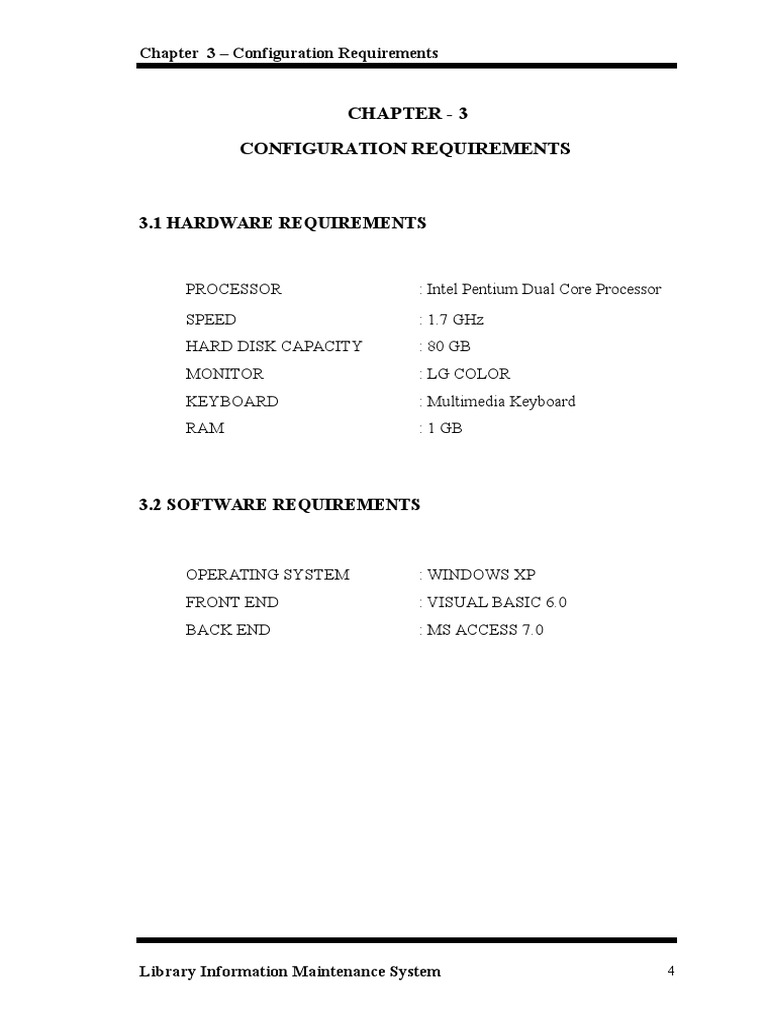 Chapter 3 – Configuration Requirements

CHAPTER - 3

CONFIGURATION REQUIREMENTS

3.1 HARDWARE REQUIREMENTS

PROCESSOR : Intel Pentium Dual Core Processor
SPEED : 1.7 GHz
HARD DISK CAPACITY : 80 GB
MONITOR : LG COLOR
KEYBOARD : Multimedia Keyboard
RAM : 1 GB

3.2 SOFTWARE REQUIREMENTS

OPERATING SYSTEM : WINDOWS XP
FRONT END : VISUAL BASIC 6.0
BACK END : MS ACCESS 7.0

Library Information Maintenance System 4